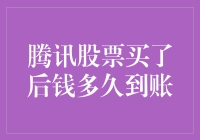 腾讯股票买了后钱多久到账